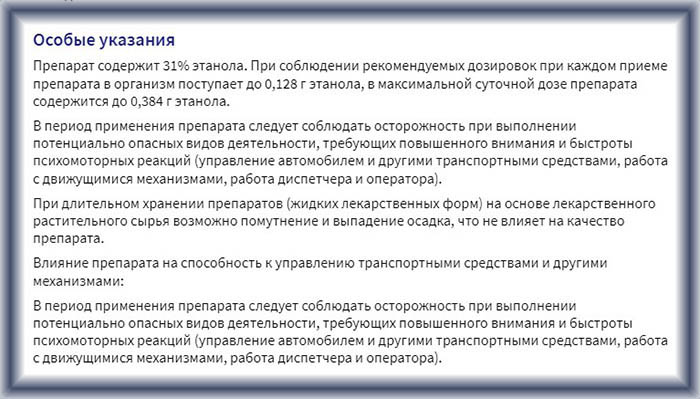 Особые указания

Препарат содержит 31% этанола. При соблюдении рекомендуемых дозировок при каждом приеме препарата в организм поступает до 0,128 г этанола, в максимальной суточной дозе препарата содержится до 0,384 г этанола.

В период применения препарата следует соблюдать осторожность при выполнении потенциально опасных видов деятельности, требующих повышенного внимания и быстроты психомоторных реакций (управление автомобилем и другими транспортными средствами, работа с движущимися механизмами, работа диспетчера и оператора).

При длительном хранении препаратов (жидких лекарственных форм) на основе лекарственного растительного сырья возможно помутнение и выпадение осадка, что не влияет на качество препарата.

Влияние препарата на способность к управлению транспортными средствами и другими механизмами:

В период применения препарата следует соблюдать осторожность при выполнении потенциально опасных видов деятельности, требующих повышенного внимания и быстроты психомоторных реакций (управление автомобилем и другими транспортными средствами, работа с движущимися механизмами, работа диспетчера и оператора).